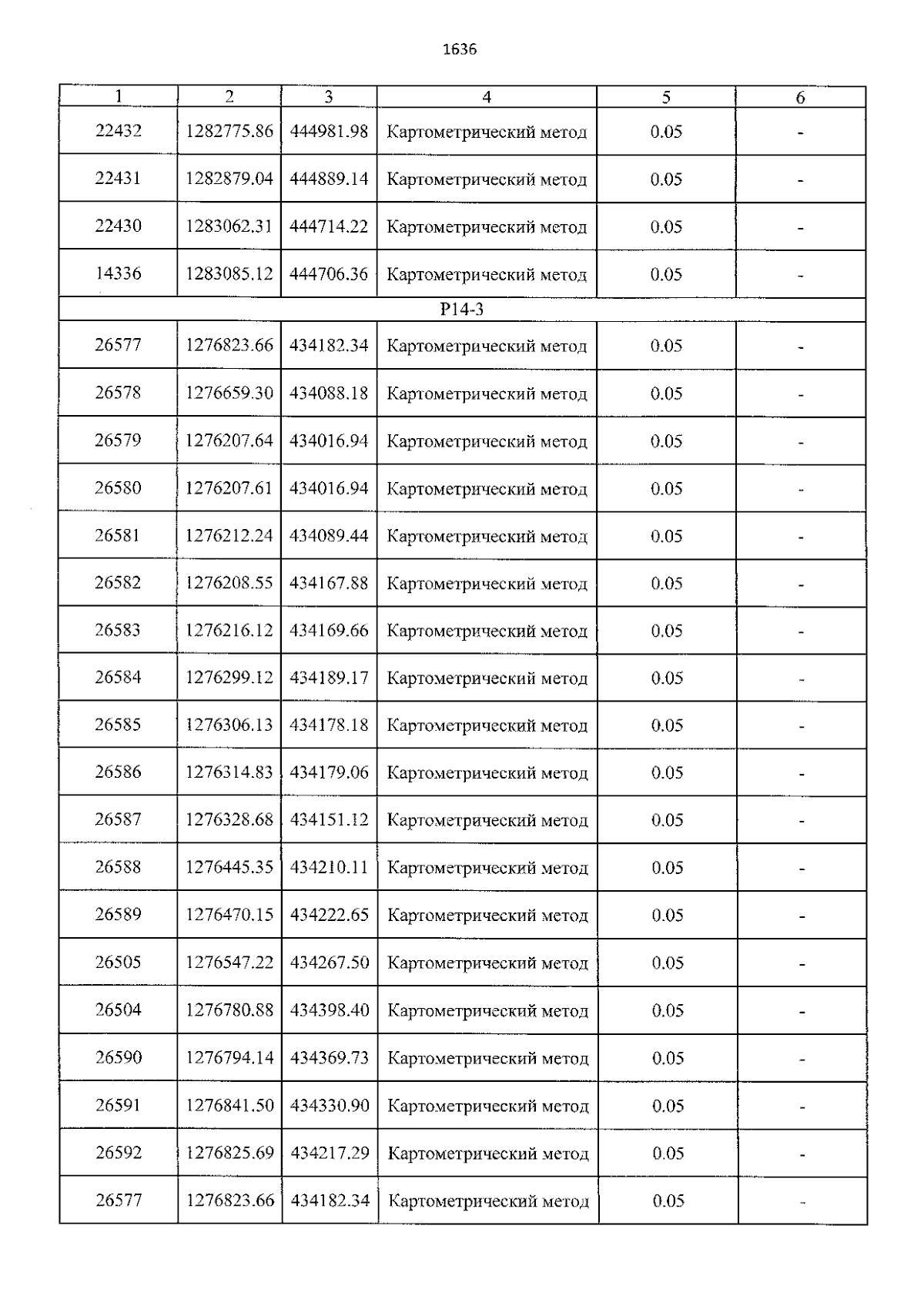 1636

| 1 | 2 | 3 | 4 | 5 | 6 |
|---|---|---|---|---|---|
| 22432 | 1282775.86 | 444981.98 | Картометрический метод | 0.05 | - |
| 22431 | 1282879.04 | 444889.14 | Картометрический метод | 0.05 | - |
| 22430 | 1283062.31 | 444714.22 | Картометрический метод | 0.05 | - |
| 14336 | 1283085.12 | 444706.36 | Картометрический метод | 0.05 | - |
| Р14-3 | | | | | |
| 26577 | 1276823.66 | 434182.34 | Картометрический метод | 0.05 | - |
| 26578 | 1276659.30 | 434088.18 | Картометрический метод | 0.05 | - |
| 26579 | 1276207.64 | 434016.94 | Картометрический метод | 0.05 | - |
| 26580 | 1276207.61 | 434016.94 | Картометрический метод | 0.05 | - |
| 26581 | 1276212.24 | 434089.44 | Картометрический метод | 0.05 | - |
| 26582 | 1276208.55 | 434167.88 | Картометрический метод | 0.05 | - |
| 26583 | 1276216.12 | 434169.66 | Картометрический метод | 0.05 | - |
| 26584 | 1276299.12 | 434189.17 | Картометрический метод | 0.05 | - |
| 26585 | 1276306.13 | 434178.18 | Картометрический метод | 0.05 | - |
| 26586 | 1276314.83 | 434179.06 | Картометрический метод | 0.05 | - |
| 26587 | 1276328.68 | 434151.12 | Картометрический метод | 0.05 | - |
| 26588 | 1276445.35 | 434210.11 | Картометрический метод | 0.05 | - |
| 26589 | 1276470.15 | 434222.65 | Картометрический метод | 0.05 | - |
| 26505 | 1276547.22 | 434267.50 | Картометрический метод | 0.05 | - |
| 26504 | 1276780.88 | 434398.40 | Картометрический метод | 0.05 | - |
| 26590 | 1276794.14 | 434369.73 | Картометрический метод | 0.05 | - |
| 26591 | 1276841.50 | 434330.90 | Картометрический метод | 0.05 | - |
| 26592 | 1276825.69 | 434217.29 | Картометрический метод | 0.05 | - |
| 26577 | 1276823.66 | 434182.34 | Картометрический метод | 0.05 | - |